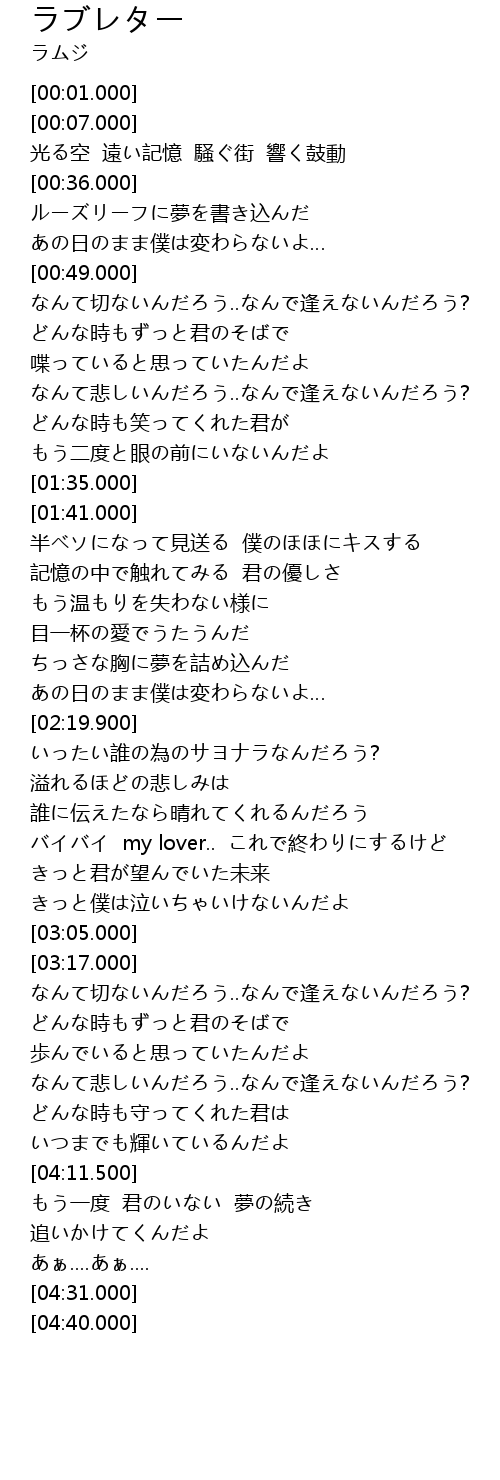 ラブレター
ラムジ

[00:01.000]
[00:07.000]
光る空 遠い記憶 騒ぐ街 響く鼓動
[00:36.000]
ルーズリーフに夢を書き込んだ
あの日のまま僕は変わらないよ...
[00:49.000]
なんて切ないんだろう..なんで逢えないんだろう?
どんな時もずっと君のそばで
喋っていると思っていたんだよ
なんて悲しいんだろう..なんで逢えないんだろう?
どんな時も笑ってくれた君が
もう二度と眼の前にいないんだよ
[01:35.000]
[01:41.000]
半ベソになって見送る 僕のほほにキスする
記憶の中で触れてみる 君の優しさ
もう温もりを失わない様に
目一杯の愛でうたうんだ
ちっさな胸に夢を詰め込んだ
あの日のまま僕は変わらないよ...
[02:19.900]
いったい誰の為のサヨナラなんだろう?
溢れるほどの悲しみは
誰に伝えたなら晴れてくれるんだろう
バイバイ my lover.. これで終わりにするけど
きっと君が望んでいた未来
きっと僕は泣いちゃいけないんだよ
[03:05.000]
[03:17.000]
なんて切ないんだろう..なんで逢えないんだろう?
どんな時もずっと君のそばで
歩んでいると思っていたんだよ
なんて悲しいんだろう..なんで逢えないんだろう?
どんな時も守ってくれた君は
いつまでも輝いているんだよ
[04:11.500]
もう一度 君のいない 夢の続き
追いかけてくんだよ
あぁ....あぁ....
[04:31.000]
[04:40.000]